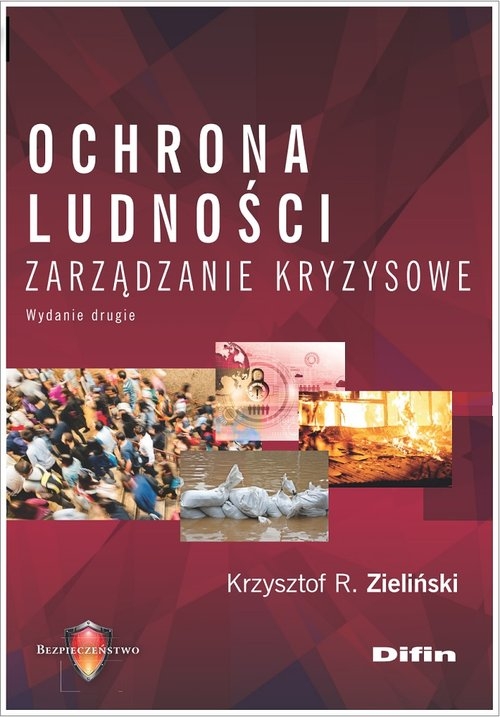 OCHRONA LUDNOŚCI
ZARZĄDZANIE KRYZYSOWE

Wydanie drugie

Krzysztof R. Zieliński

BEZPIECZEŃSTWO

Difin